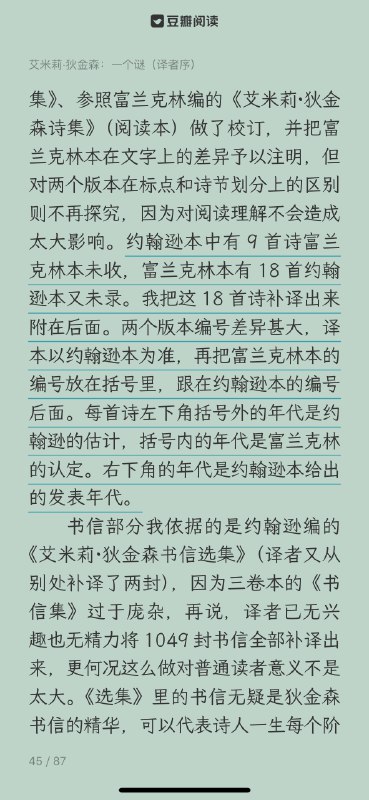 豆瓣阅读

艾米莉·狄金森：一个谜（译者序）

集》、参照富兰克林编的《艾米莉·狄金森诗集》（阅读本）做了校订，并把富兰克林本在文字上的差异予以注明，但对两个版本在标点和诗节划分上的区别则不再探究，因为对阅读理解不会造成太大影响。约翰逊本中有 9 首诗富兰克林本未收，富兰克林本有 18 首约翰逊本又未录。我把这 18 首诗补译出来附在后面。两个版本编号差异甚大，译本以约翰逊本为准，再把富兰克林本的编号放在括号里，跟在约翰逊本的编号后面。每首诗左下角括号外的年代是约翰逊的估计，括号内的年代是富兰克林的认定。右下角的年代是约翰逊本给出的发表年代。

书信部分我依据的是约翰逊编的《艾米莉·狄金森书信选集》（译者又从别处补译了两封），因为三卷本的《书信集》过于庞杂，再说，译者已无兴趣也无精力将 1049 封书信全部补译出来，更何况这么做对普通读者意义不是太大。《选集》里的书信无疑是狄金森书信的精华，可以代表诗人一生每个阶

45 / 87